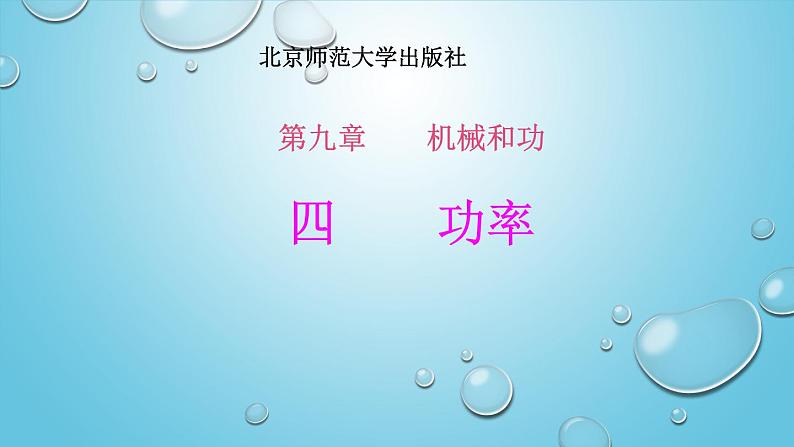 北京师范大学出版社

第九章　　机械和功

四　　功率